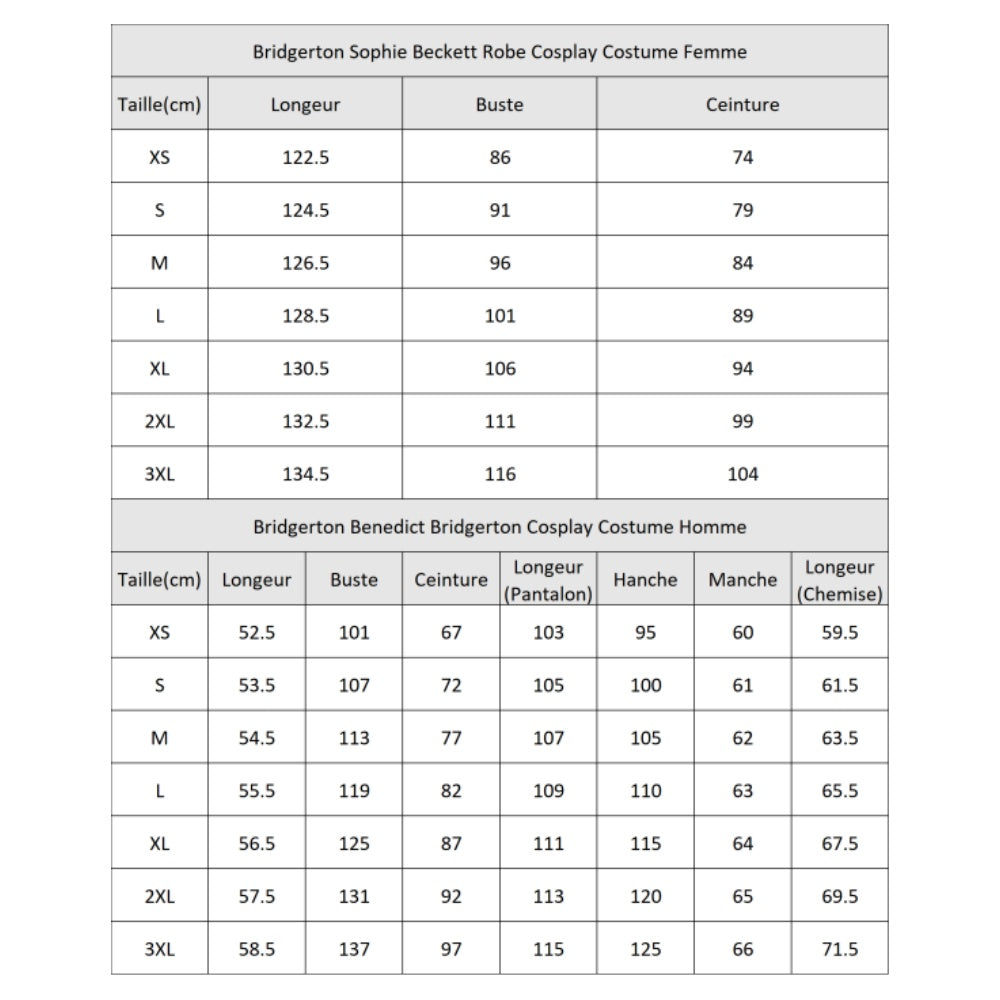 Bridgerton Sophie Beckett Robe Cosplay Costume Femme

| Taille(cm) | Longeur | Buste | Ceinture |
|---|---|---|---|
| XS | 122.5 | 86 | 74 |
| S | 124.5 | 91 | 79 |
| M | 126.5 | 96 | 84 |
| L | 128.5 | 101 | 89 |
| XL | 130.5 | 106 | 94 |
| 2XL | 132.5 | 111 | 99 |
| 3XL | 134.5 | 116 | 104 |

Bridgerton Benedict Bridgerton Cosplay Costume Homme

| Taille(cm) | Longeur | Buste | Ceinture | Longeur (Pantalon) | Hanche | Manche | Longeur (Chemise) |
|---|---|---|---|---|---|---|---|
| XS | 52.5 | 101 | 67 | 103 | 95 | 60 | 59.5 |
| S | 53.5 | 107 | 72 | 105 | 100 | 61 | 61.5 |
| M | 54.5 | 113 | 77 | 107 | 105 | 62 | 63.5 |
| L | 55.5 | 119 | 82 | 109 | 110 | 63 | 65.5 |
| XL | 56.5 | 125 | 87 | 111 | 115 | 64 | 67.5 |
| 2XL | 57.5 | 131 | 92 | 113 | 120 | 65 | 69.5 |
| 3XL | 58.5 | 137 | 97 | 115 | 125 | 66 | 71.5 |